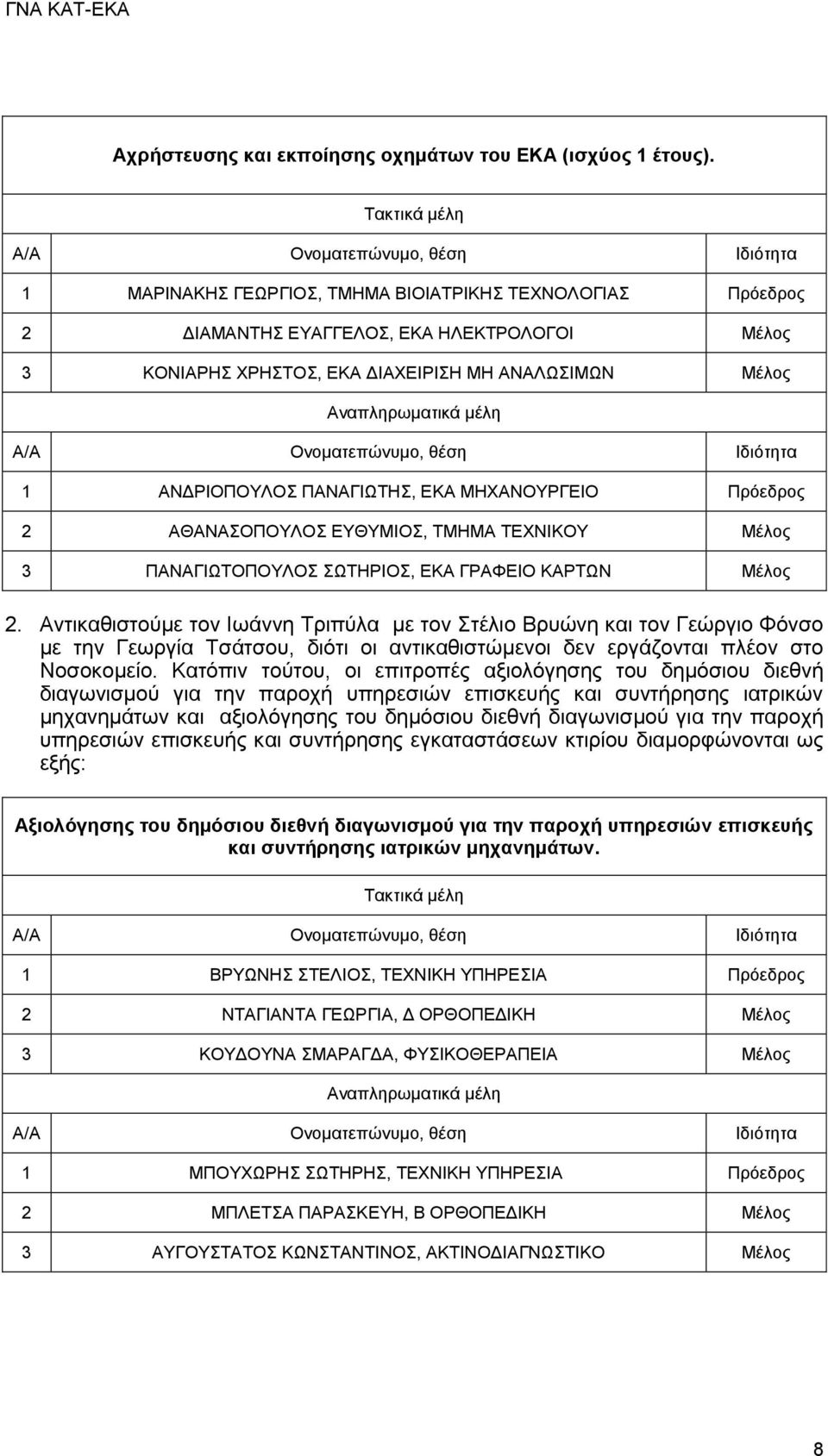 ΓΝΑ ΚΑΤ-ΕΚΑ

**Αχρήστευσης και εκποίησης οχημάτων του ΕΚΑ (ισχύος 1 έτους).**

Τακτικά μέλη

| Α/Α | Ονοματεπώνυμο, θέση | Ιδιότητα |
|---|---|---|
| 1 | ΜΑΡΙΝΑΚΗΣ ΓΕΩΡΓΙΟΣ, ΤΜΗΜΑ ΒΙΟΙΑΤΡΙΚΗΣ ΤΕΧΝΟΛΟΓΙΑΣ | Πρόεδρος |
| 2 | ΔΙΑΜΑΝΤΗΣ ΕΥΑΓΓΕΛΟΣ, ΕΚΑ ΗΛΕΚΤΡΟΛΟΓΟΙ | Μέλος |
| 3 | ΚΟΝΙΑΡΗΣ ΧΡΗΣΤΟΣ, ΕΚΑ ΔΙΑΧΕΙΡΙΣΗ ΜΗ ΑΝΑΛΩΣΙΜΩΝ | Μέλος |

Αναπληρωματικά μέλη

| Α/Α | Ονοματεπώνυμο, θέση | Ιδιότητα |
|---|---|---|
| 1 | ΑΝΔΡΙΟΠΟΥΛΟΣ ΠΑΝΑΓΙΩΤΗΣ, ΕΚΑ ΜΗΧΑΝΟΥΡΓΕΙΟ | Πρόεδρος |
| 2 | ΑΘΑΝΑΣΟΠΟΥΛΟΣ ΕΥΘΥΜΙΟΣ, ΤΜΗΜΑ ΤΕΧΝΙΚΟΥ | Μέλος |
| 3 | ΠΑΝΑΓΙΩΤΟΠΟΥΛΟΣ ΣΩΤΗΡΙΟΣ, ΕΚΑ ΓΡΑΦΕΙΟ ΚΑΡΤΩΝ | Μέλος |

2. Αντικαθιστούμε τον Ιωάννη Τριπύλα με τον Στέλιο Βρυώνη και τον Γεώργιο Φόνσο με την Γεωργία Τσάτσου, διότι οι αντικαθιστώμενοι δεν εργάζονται πλέον στο Νοσοκομείο. Κατόπιν τούτου, οι επιτροπές αξιολόγησης του δημόσιου διεθνή διαγωνισμού για την παροχή υπηρεσιών επισκευής και συντήρησης ιατρικών μηχανημάτων και αξιολόγησης του δημόσιου διεθνή διαγωνισμού για την παροχή υπηρεσιών επισκευής και συντήρησης εγκαταστάσεων κτιρίου διαμορφώνονται ως εξής:

**Αξιολόγησης του δημόσιου διεθνή διαγωνισμού για την παροχή υπηρεσιών επισκευής και συντήρησης ιατρικών μηχανημάτων.**

Τακτικά μέλη

| Α/Α | Ονοματεπώνυμο, θέση | Ιδιότητα |
|---|---|---|
| 1 | ΒΡΥΩΝΗΣ ΣΤΕΛΙΟΣ, ΤΕΧΝΙΚΗ ΥΠΗΡΕΣΙΑ | Πρόεδρος |
| 2 | ΝΤΑΓΙΑΝΤΑ ΓΕΩΡΓΙΑ, Δ ΟΡΘΟΠΕΔΙΚΗ | Μέλος |
| 3 | ΚΟΥΔΟΥΝΑ ΣΜΑΡΑΓΔΑ, ΦΥΣΙΚΟΘΕΡΑΠΕΙΑ | Μέλος |

Αναπληρωματικά μέλη

| Α/Α | Ονοματεπώνυμο, θέση | Ιδιότητα |
|---|---|---|
| 1 | ΜΠΟΥΧΩΡΗΣ ΣΩΤΗΡΗΣ, ΤΕΧΝΙΚΗ ΥΠΗΡΕΣΙΑ | Πρόεδρος |
| 2 | ΜΠΛΕΤΣΑ ΠΑΡΑΣΚΕΥΗ, Β ΟΡΘΟΠΕΔΙΚΗ | Μέλος |
| 3 | ΑΥΓΟΥΣΤΑΤΟΣ ΚΩΝΣΤΑΝΤΙΝΟΣ, ΑΚΤΙΝΟΔΙΑΓΝΩΣΤΙΚΟ | Μέλος |

8